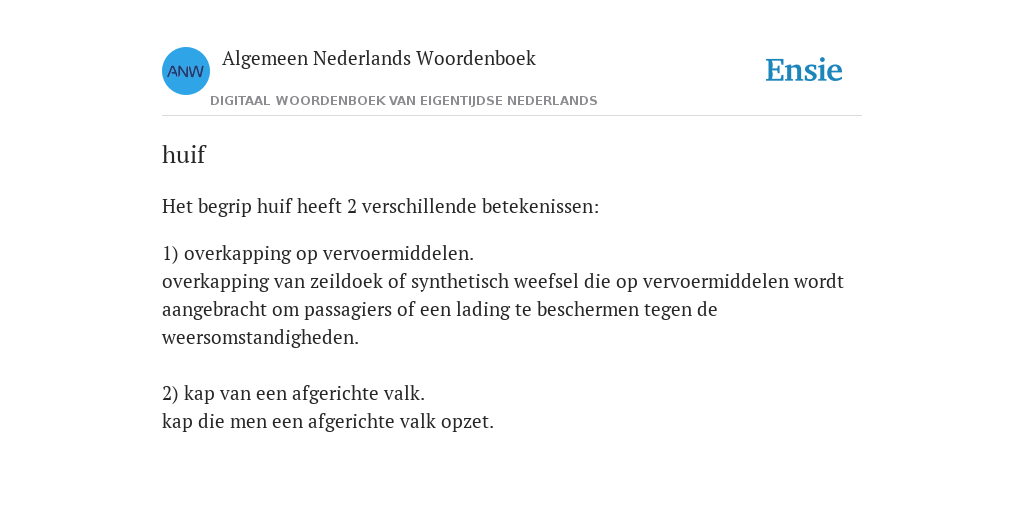 ANW

Algemeen Nederlands Woordenboek

DIGITAAL WOORDENBOEK VAN EIGENTIJDSE NEDERLANDS

Ensie

huif

Het begrip huif heeft 2 verschillende betekenissen:

1) overkapping op vervoermiddelen.
overkapping van zeildoek of synthetisch weefsel die op vervoermiddelen wordt aangebracht om passagiers of een lading te beschermen tegen de weersomstandigheden.

2) kap van een afgerichte valk.
kap die men een afgerichte valk opzet.